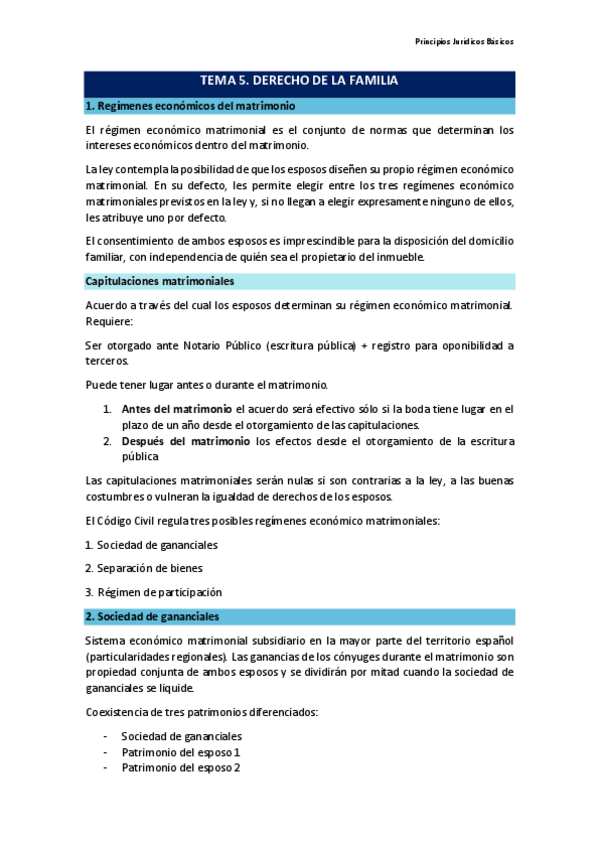 Principios Jurídicos Básicos

TEMA 5. DERECHO DE LA FAMILIA

1. Regímenes económicos del matrimonio

El régimen económico matrimonial es el conjunto de normas que determinan los intereses económicos dentro del matrimonio.

La ley contempla la posibilidad de que los esposos diseñen su propio régimen económico matrimonial. En su defecto, les permite elegir entre los tres regímenes económico matrimoniales previstos en la ley y, si no llegan a elegir expresamente ninguno de ellos, les atribuye uno por defecto.

El consentimiento de ambos esposos es imprescindible para la disposición del domicilio familiar, con independencia de quién sea el propietario del inmueble.

Capitulaciones matrimoniales

Acuerdo a través del cual los esposos determinan su régimen económico matrimonial. Requiere:

Ser otorgado ante Notario Público (escritura pública) + registro para oponibilidad a terceros.

Puede tener lugar antes o durante el matrimonio.

1. Antes del matrimonio el acuerdo será efectivo sólo si la boda tiene lugar en el plazo de un año desde el otorgamiento de las capitulaciones.
2. Después del matrimonio los efectos desde el otorgamiento de la escritura pública

Las capitulaciones matrimoniales serán nulas si son contrarias a la ley, a las buenas costumbres o vulneran la igualdad de derechos de los esposos.

El Código Civil regula tres posibles regímenes económico matrimoniales:

1. Sociedad de gananciales

2. Separación de bienes

3. Régimen de participación

2. Sociedad de gananciales

Sistema económico matrimonial subsidiario en la mayor parte del territorio español (particularidades regionales). Las ganancias de los cónyuges durante el matrimonio son propiedad conjunta de ambos esposos y se dividirán por mitad cuando la sociedad de gananciales se liquide.

Coexistencia de tres patrimonios diferenciados:

- Sociedad de gananciales
- Patrimonio del esposo 1
- Patrimonio del esposo 2